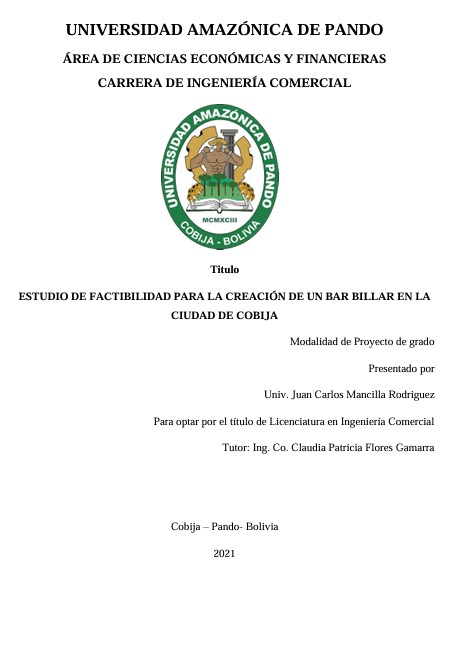 UNIVERSIDAD AMAZÓNICA DE PANDO

ÁREA DE CIENCIAS ECONÓMICAS Y FINANCIERAS

CARRERA DE INGENIERÍA COMERCIAL

UNIVERSIDAD AMAZÓNICA DE PANDO
MCMXCIII
COBIJA - BOLIVIA

Titulo

ESTUDIO DE FACTIBILIDAD PARA LA CREACIÓN DE UN BAR BILLAR EN LA CIUDAD DE COBIJA

Modalidad de Proyecto de grado

Presentado por

Univ. Juan Carlos Mancilla Rodriguez

Para optar por el título de Licenciatura en Ingeniería Comercial

Tutor: Ing. Co. Claudia Patricia Flores Gamarra

Cobija – Pando- Bolivia

2021